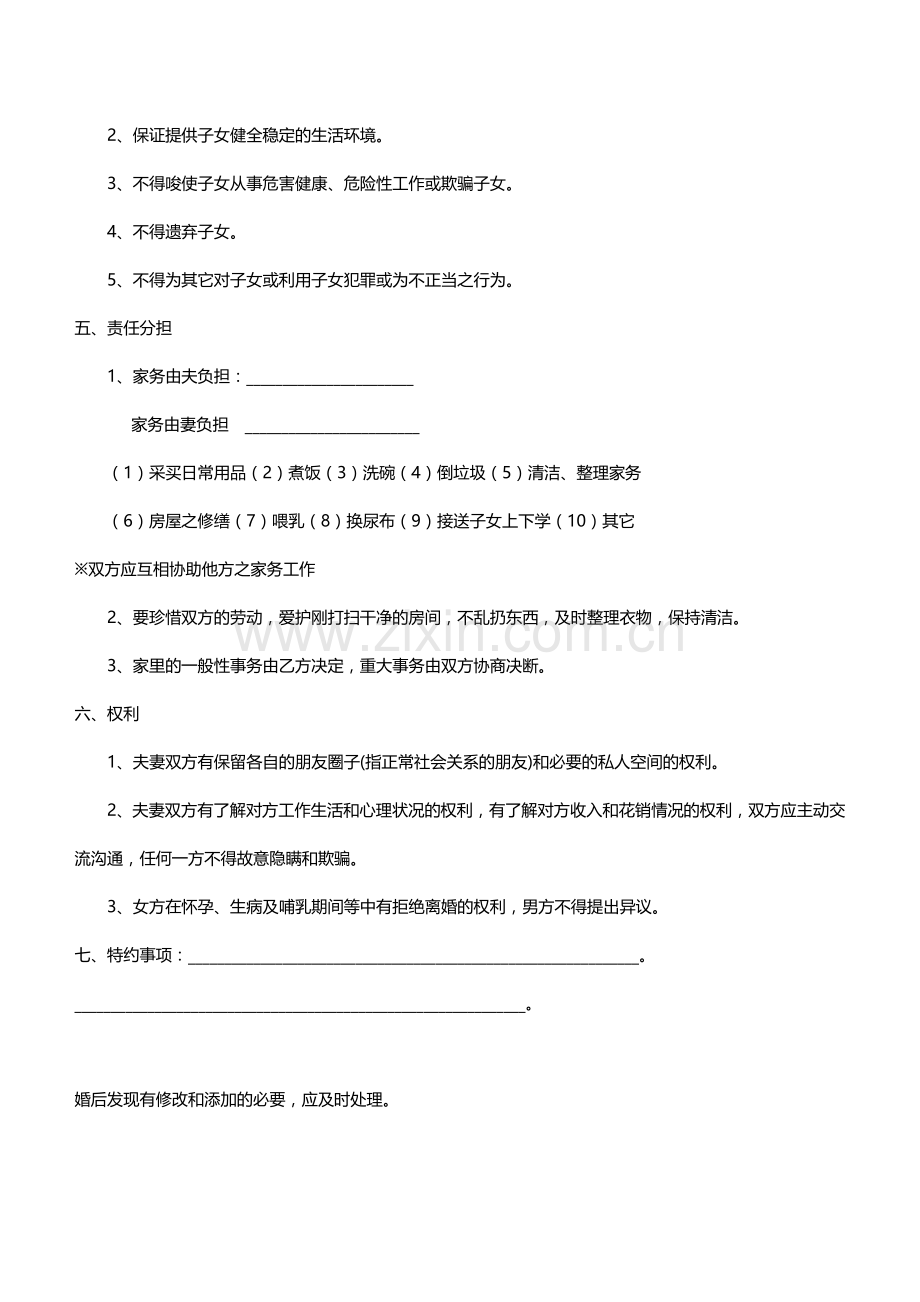 2、保证提供子女健全稳定的生活环境。

3、不得唆使子女从事危害健康、危险性工作或欺骗子女。

4、不得遗弃子女。

5、不得为其它对子女或利用子女犯罪或为不正当之行为。

五、责任分担

1、家务由夫负担：____

家务由妻负担 ____

（1）采买日常用品（2）煮饭（3）洗碗（4）倒垃圾（5）清洁、整理家务

（6）房屋之修缮（7）喂乳（8）换尿布（9）接送子女上下学（10）其它

※双方应互相协助他方之家务工作

2、要珍惜双方的劳动，爱护刚打扫干净的房间，不乱扔东西，及时整理衣物，保持清洁。

3、家里的一般性事务由乙方决定，重大事务由双方协商决断。

六、权利

1、夫妻双方有保留各自的朋友圈子(指正常社会关系的朋友)和必要的私人空间的权利。

2、夫妻双方有了解对方工作生活和心理状况的权利，有了解对方收入和花销情况的权利，双方应主动交流沟通，任何一方不得故意隐瞒和欺骗。

3、女方在怀孕、生病及哺乳期间等中有拒绝离婚的权利，男方不得提出异议。

七、特约事项：____。

____。

婚后发现有修改和添加的必要，应及时处理。

www.zixin.com.cn